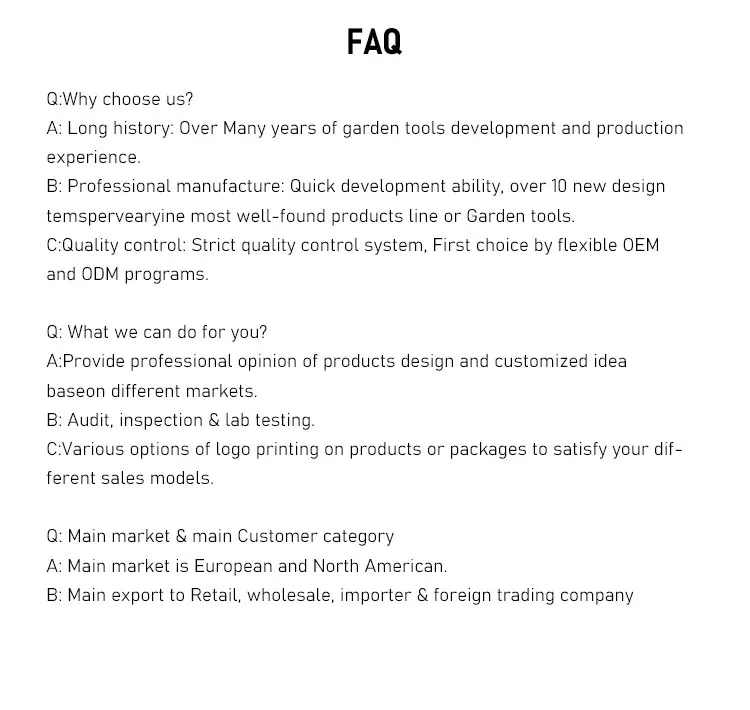 FAQ

Q:Why choose us?
A: Long history: Over Many years of garden tools development and production experience.
B: Professional manufacture: Quick development ability, over 10 new design temspervearyine most well-found products line or Garden tools.
C:Quality control: Strict quality control system, First choice by flexible OEM and ODM programs.

Q: What we can do for you?
A:Provide professional opinion of products design and customized idea baseon different markets.
B: Audit, inspection & lab testing.
C:Various options of logo printing on products or packages to satisfy your different sales models.

Q: Main market & main Customer category
A: Main market is European and North American.
B: Main export to Retail, wholesale, importer & foreign trading company